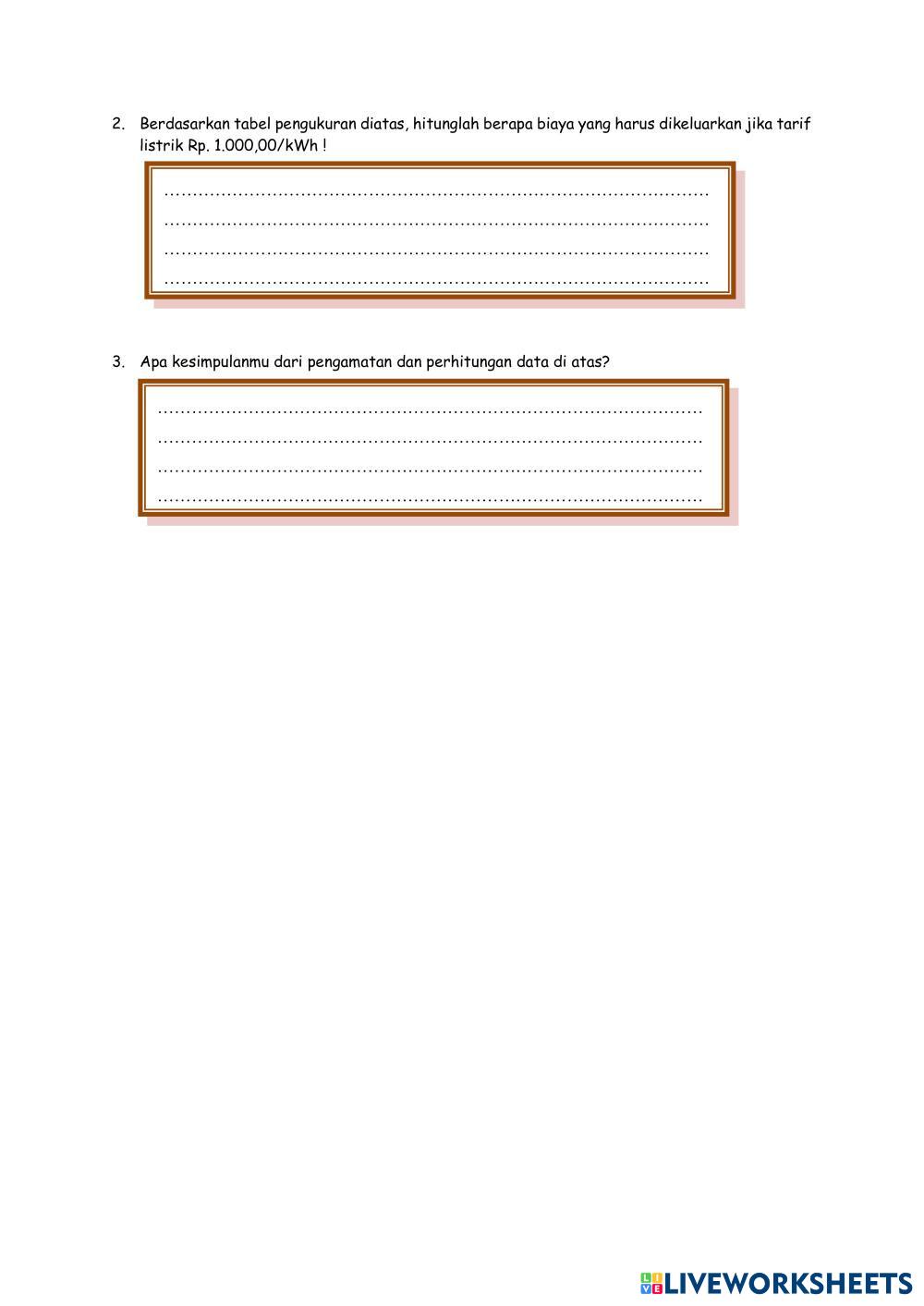 2. Berdasarkan tabel pengukuran diatas, hitunglah berapa biaya yang harus dikeluarkan jika tarif listrik Rp. 1.000,00/kWh !

____
____
____
____

3. Apa kesimpulanmu dari pengamatan dan perhitungan data di atas?

____
____
____
____

LIVEWORKSHEETS